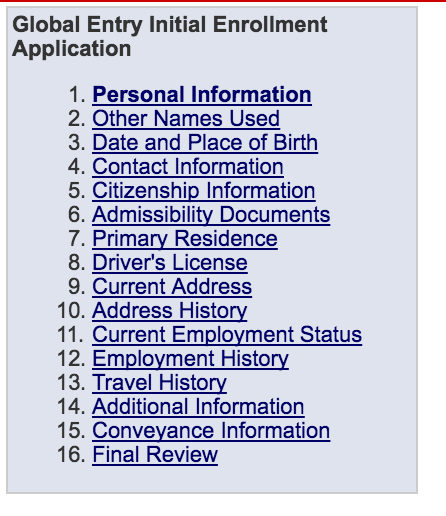 Global Entry Initial Enrollment Application

1. Personal Information
2. Other Names Used
3. Date and Place of Birth
4. Contact Information
5. Citizenship Information
6. Admissibility Documents
7. Primary Residence
8. Driver's License
9. Current Address
10. Address History
11. Current Employment Status
12. Employment History
13. Travel History
14. Additional Information
15. Conveyance Information
16. Final Review